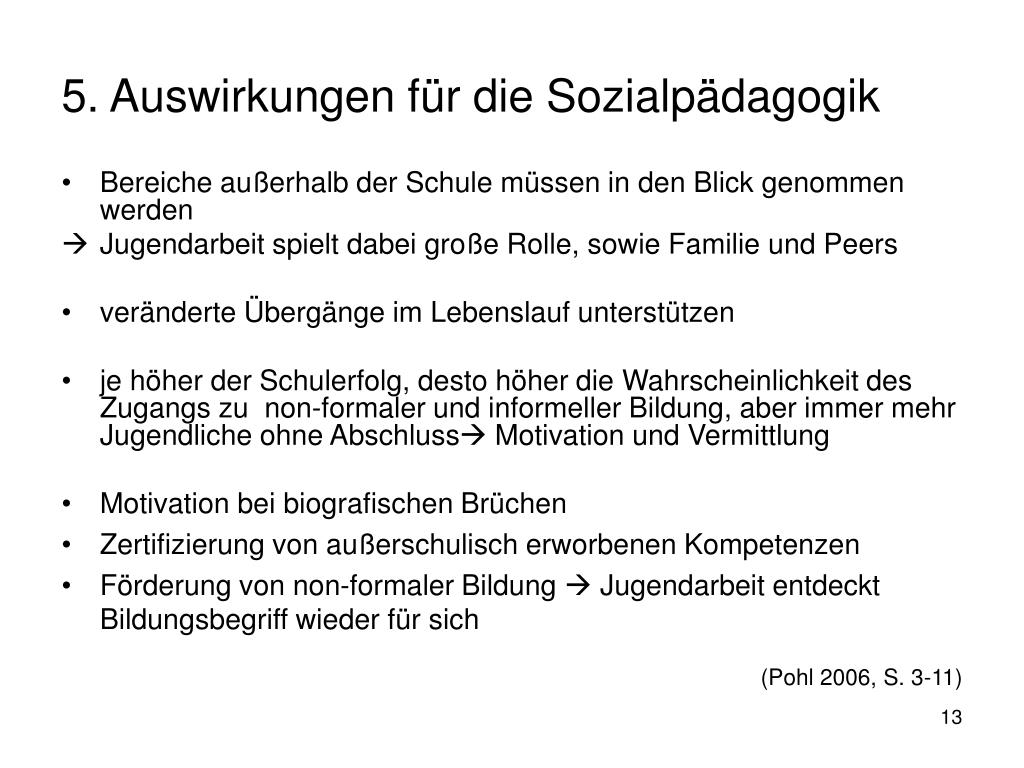 5. Auswirkungen für die Sozialpädagogik

• Bereiche außerhalb der Schule müssen in den Blick genommen werden

→ Jugendarbeit spielt dabei große Rolle, sowie Familie und Peers

• veränderte Übergänge im Lebenslauf unterstützen

• je höher der Schulerfolg, desto höher die Wahrscheinlichkeit des Zugangs zu non-formaler und informeller Bildung, aber immer mehr Jugendliche ohne Abschluss→ Motivation und Vermittlung

• Motivation bei biografischen Brüchen

• Zertifizierung von außerschulisch erworbenen Kompetenzen

• Förderung von non-formaler Bildung → Jugendarbeit entdeckt Bildungsbegriff wieder für sich

(Pohl 2006, S. 3-11)

13